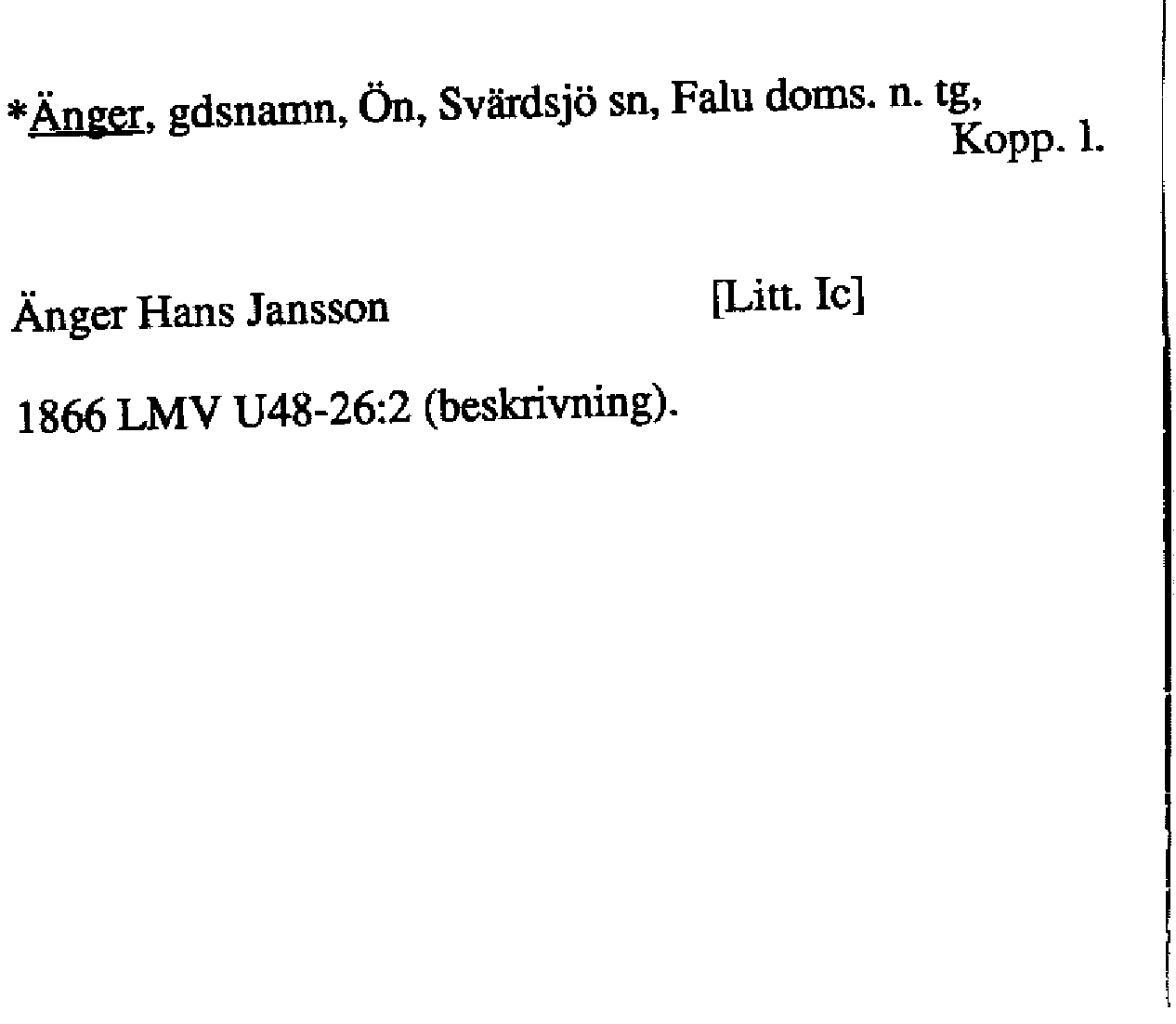 *Änger, gdsnamn, Ön, Svärdsjö sn, Falu doms. n. tg,
Kopp. l.

Änger Hans Jansson [Litt. Ic]

1866 LMV U48-26:2 (beskrivning).